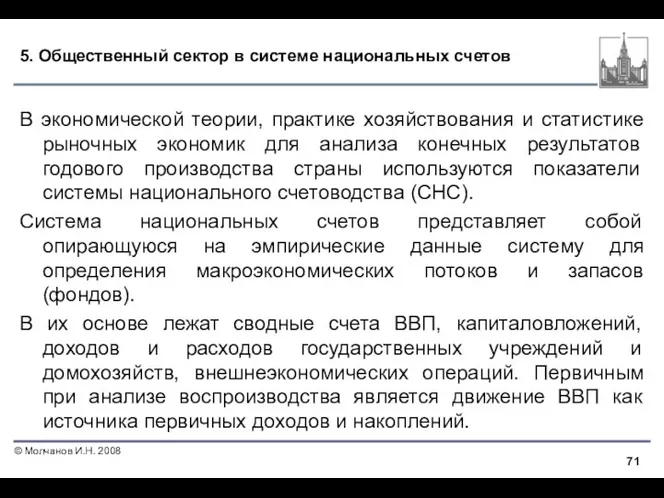 5. Общественный сектор в системе национальных счетов

В экономической теории, практике хозяйствования и статистике рыночных экономик для анализа конечных результатов годового производства страны используются показатели системы национального счетоводства (СНС).

Система национальных счетов представляет собой опирающуюся на эмпирические данные систему для определения макроэкономических потоков и запасов (фондов).

В их основе лежат сводные счета ВВП, капиталовложений, доходов и расходов государственных учреждений и домохозяйств, внешнеэкономических операций. Первичным при анализе воспроизводства является движение ВВП как источника первичных доходов и накоплений.

© Молчанов И.Н. 2008

71